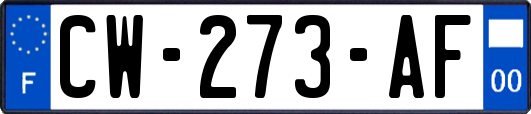 F
CW-273-AF
00